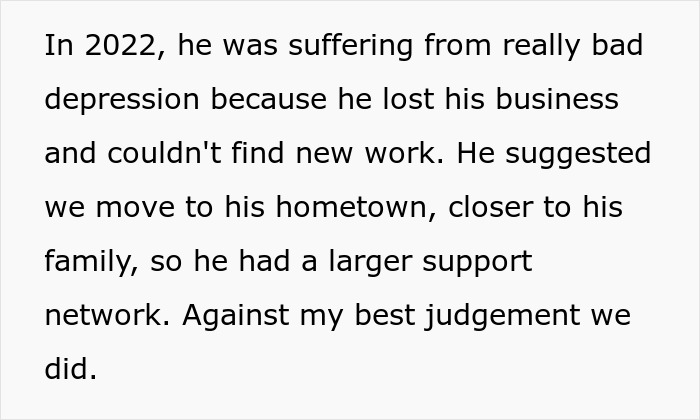 In 2022, he was suffering from really bad depression because he lost his business and couldn't find new work. He suggested we move to his hometown, closer to his family, so he had a larger support network. Against my best judgement we did.